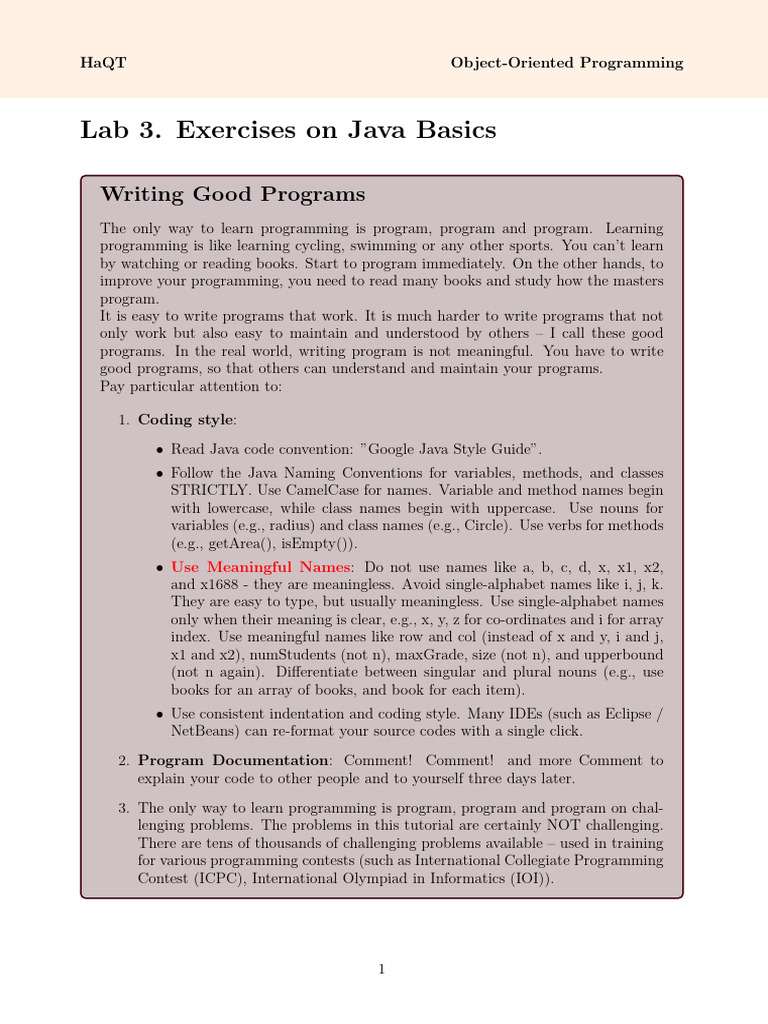 HaQT

Object-Oriented Programming

Lab 3. Exercises on Java Basics

Writing Good Programs

The only way to learn programming is program, program and program. Learning programming is like learning cycling, swimming or any other sports. You can't learn by watching or reading books. Start to program immediately. On the other hands, to improve your programming, you need to read many books and study how the masters program.
It is easy to write programs that work. It is much harder to write programs that not only work but also easy to maintain and understood by others – I call these good programs. In the real world, writing program is not meaningful. You have to write good programs, so that others can understand and maintain your programs.
Pay particular attention to:

1. Coding style:

• Read Java code convention: "Google Java Style Guide".

• Follow the Java Naming Conventions for variables, methods, and classes STRICTLY. Use CamelCase for names. Variable and method names begin with lowercase, while class names begin with uppercase. Use nouns for variables (e.g., radius) and class names (e.g., Circle). Use verbs for methods (e.g., getArea(), isEmpty()).

• Use Meaningful Names: Do not use names like a, b, c, d, x, x1, x2, and x1688 - they are meaningless. Avoid single-alphabet names like i, j, k. They are easy to type, but usually meaningless. Use single-alphabet names only when their meaning is clear, e.g., x, y, z for co-ordinates and i for array index. Use meaningful names like row and col (instead of x and y, i and j, x1 and x2), numStudents (not n), maxGrade, size (not n), and upperbound (not n again). Differentiate between singular and plural nouns (e.g., use books for an array of books, and book for each item).

• Use consistent indentation and coding style. Many IDEs (such as Eclipse / NetBeans) can re-format your source codes with a single click.

2. Program Documentation: Comment! Comment! and more Comment to explain your code to other people and to yourself three days later.

3. The only way to learn programming is program, program and program on challenging problems. The problems in this tutorial are certainly NOT challenging. There are tens of thousands of challenging problems available – used in training for various programming contests (such as International Collegiate Programming Contest (ICPC), International Olympiad in Informatics (IOI)).

1